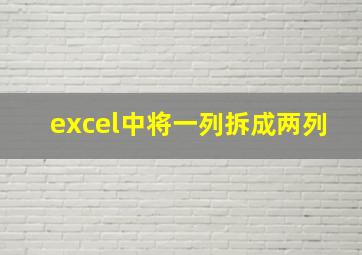 excel中将一列拆成两列